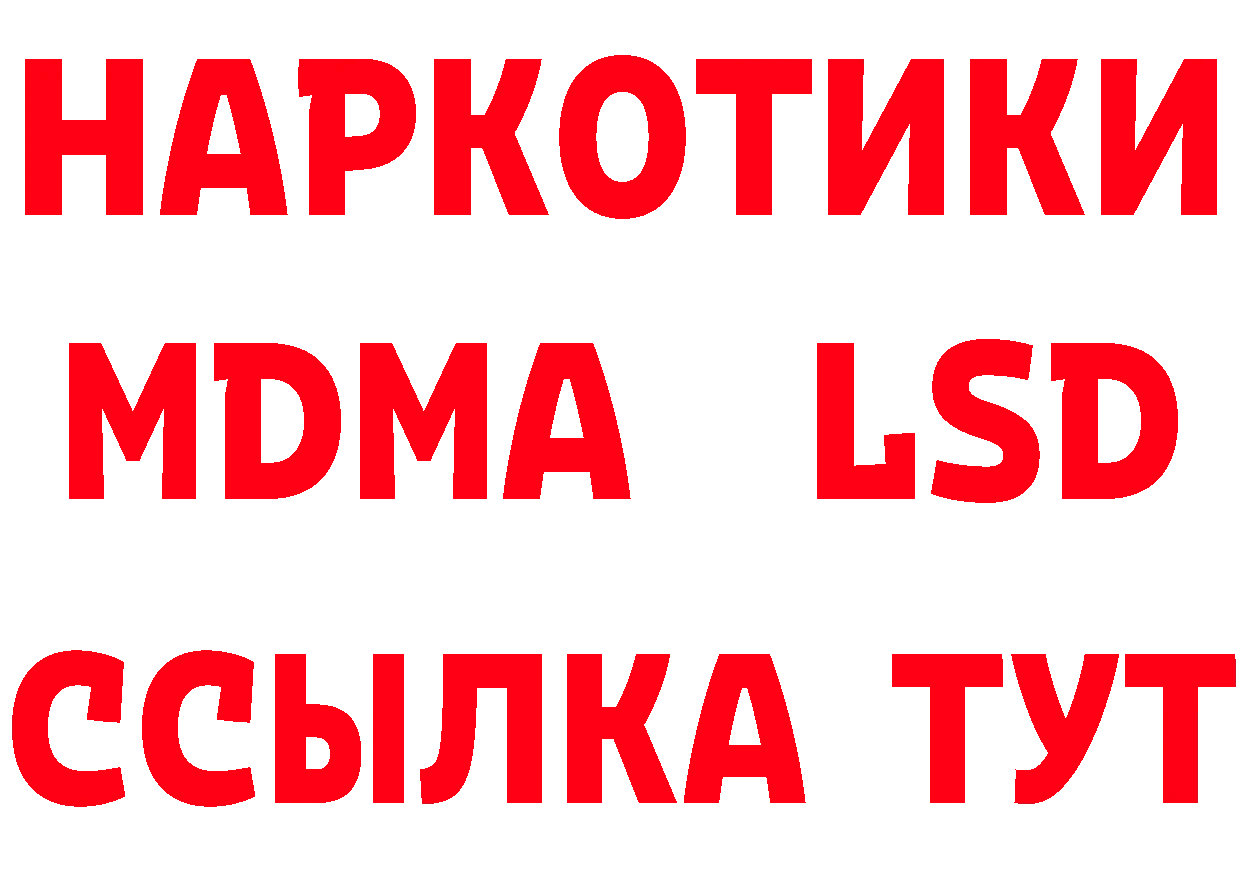 НАРКОТИКИ
MDMA LSD
ССЫЛКА ТУТ